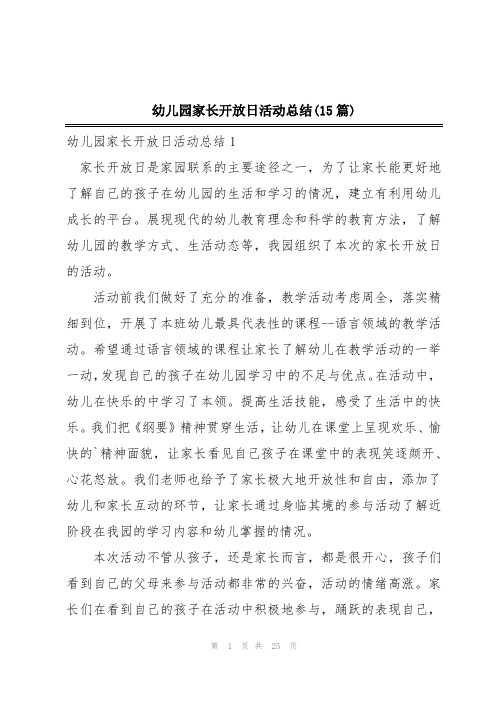 幼儿园家长开放日活动总结(15篇)

幼儿园家长开放日活动总结1

家长开放日是家园联系的主要途径之一，为了让家长能更好地了解自己的孩子在幼儿园的生活和学习的情况，建立有利用幼儿成长的平台。展现现代的幼儿教育理念和科学的教育方法，了解幼儿园的教学方式、生活动态等，我园组织了本次的家长开放日的活动。

活动前我们做好了充分的准备，教学活动考虑周全，落实精细到位，开展了本班幼儿最具代表性的课程--语言领域的教学活动。希望通过语言领域的课程让家长了解幼儿在教学活动的一举一动，发现自己的孩子在幼儿园学习中的不足与优点。在活动中，幼儿在快乐的中学习了本领。提高生活技能，感受了生活中的快乐。我们把《纲要》精神贯穿生活，让幼儿在课堂上呈现欢乐、愉快的`精神面貌，让家长看见自己孩子在课堂中的表现笑逐颜开、心花怒放。我们老师也给予了家长极大地开放性和自由，添加了幼儿和家长互动的环节，让家长通过身临其境的参与活动了解近阶段在我园的学习内容和幼儿掌握的情况。

本次活动不管从孩子，还是家长而言，都是很开心，孩子们看到自己的父母来参与活动都非常的兴奋，活动的情绪高涨。家长们在看到自己的孩子在活动中积极地参与，踊跃的表现自己，

第 1 页 共 25 页